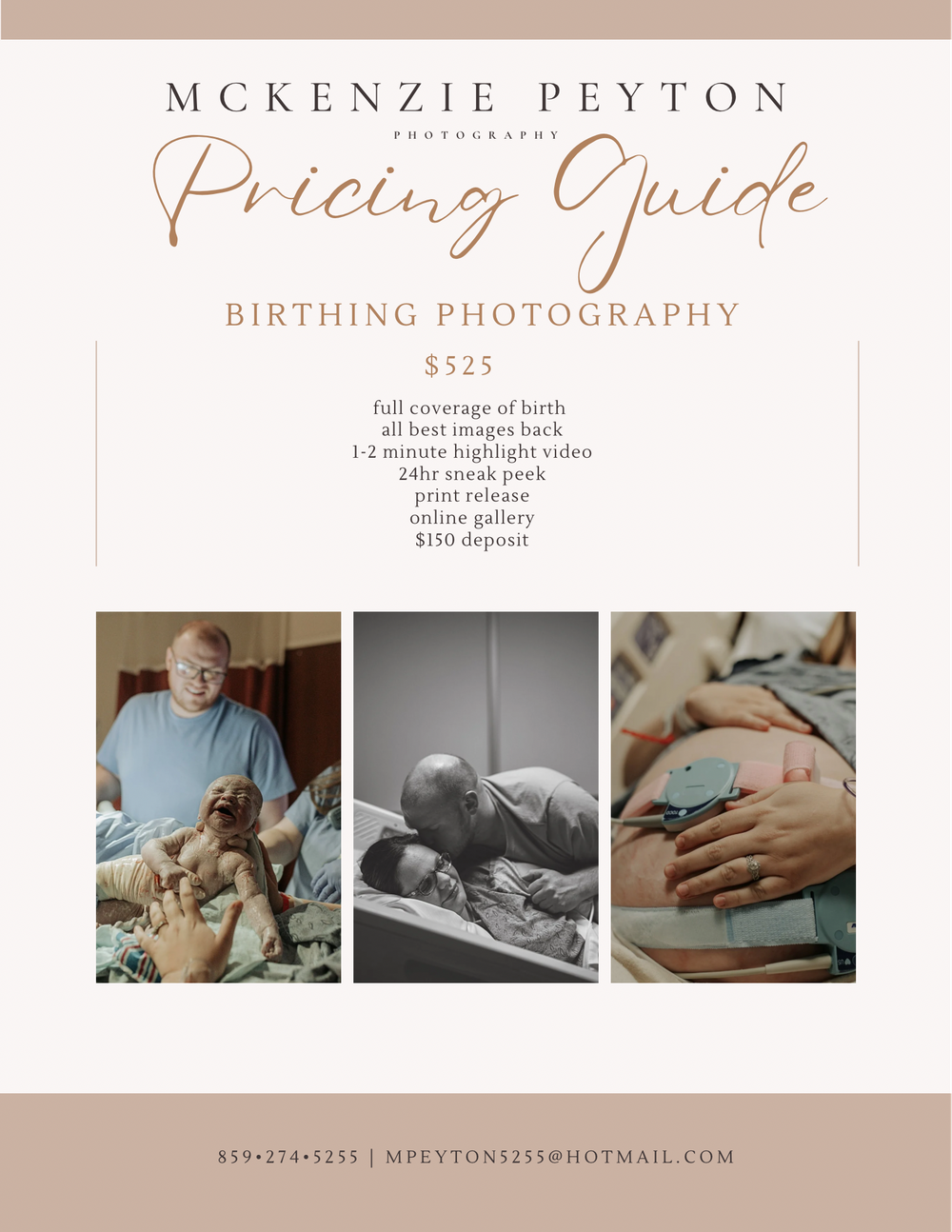 MCKENZIE PEYTON
PHOTOGRAPHY
Pricing Guide

BIRTHING PHOTOGRAPHY

$525

full coverage of birth
all best images back
1-2 minute highlight video
24hr sneak peek
print release
online gallery
$150 deposit

859•274•5255 | MPEYTON5255@HOTMAIL.COM